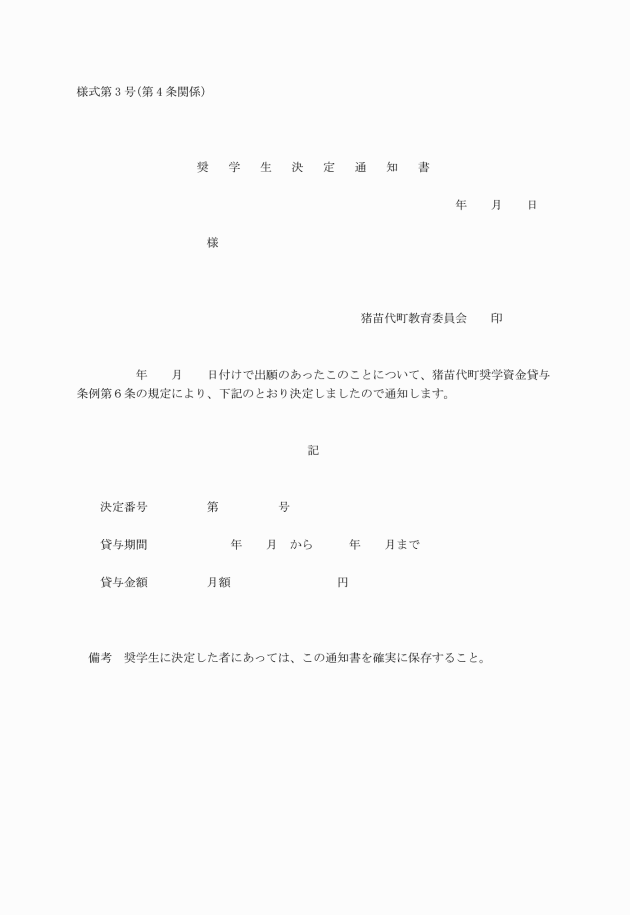 様式第３号(第４条関係)

奨　学　生　決　定　通　知　書

年　月　日

様

猪苗代町教育委員会　印

年　月　日付けで出願のあったこのことについて、猪苗代町奨学資金貸与条例第６条の規定により、下記のとおり決定しましたので通知します。

記

決定番号　第　号

貸与期間　年　月　から　年　月まで

貸与金額　月額　円

備考　奨学生に決定した者にあっては、この通知書を確実に保存すること。